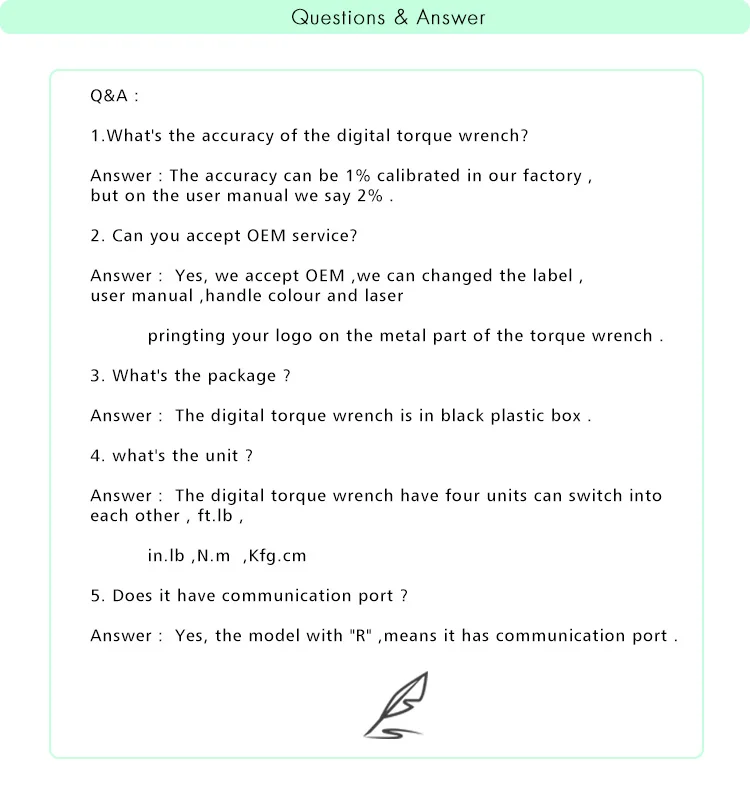 Questions & Answer

Q&A :

1.What's the accuracy of the digital torque wrench?

Answer : The accuracy can be 1% calibrated in our factory , but on the user manual we say 2% .

2. Can you accept OEM service?

Answer : Yes, we accept OEM ,we can changed the label , user manual ,handle colour and laser

pringting your logo on the metal part of the torque wrench .

3. What's the package ?

Answer : The digital torque wrench is in black plastic box .

4. what's the unit ?

Answer : The digital torque wrench have four units can switch into each other , ft.lb ,

in.lb ,N.m ,Kfg.cm

5. Does it have communication port ?

Answer : Yes, the model with "R" ,means it has communication port .